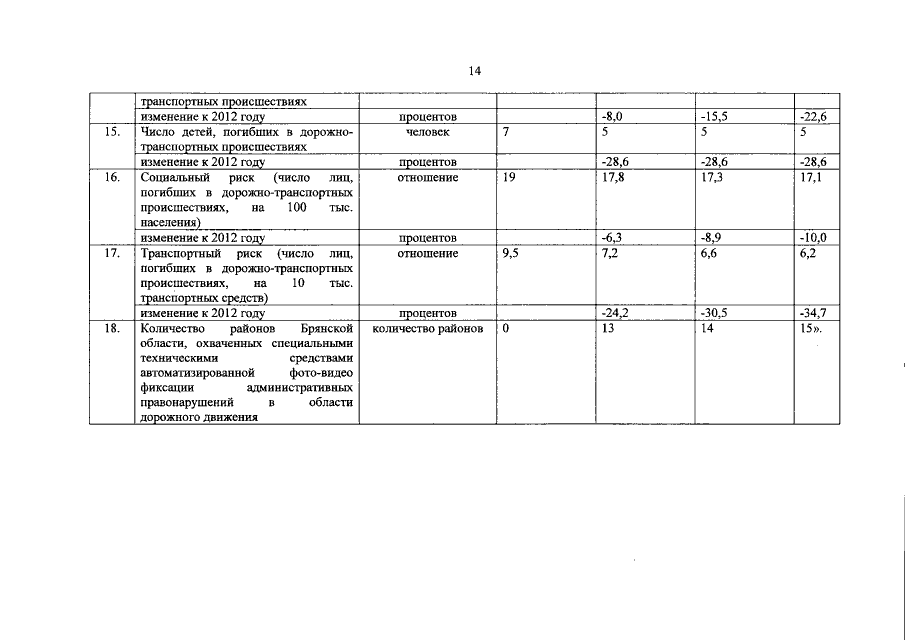 14

|  |  |  |  |  |  |  |
|---|---|---|---|---|---|---|
|  | транспортных происшествиях |  |  |  |  |  |
|  | изменение к 2012 году | процентов |  | -8,0 | -15,5 | -22,6 |
| 15. | Число детей, погибших в дорожно-транспортных происшествиях | человек | 7 | 5 | 5 | 5 |
|  | изменение к 2012 году | процентов |  | -28,6 | -28,6 | -28,6 |
| 16. | Социальный риск (число лиц, погибших в дорожно-транспортных происшествиях, на 100 тыс. населения) | отношение | 19 | 17,8 | 17,3 | 17,1 |
|  | изменение к 2012 году | процентов |  | -6,3 | -8,9 | -10,0 |
| 17. | Транспортный риск (число лиц, погибших в дорожно-транспортных происшествиях, на 10 тыс. транспортных средств) | отношение | 9,5 | 7,2 | 6,6 | 6,2 |
|  | изменение к 2012 году | процентов |  | -24,2 | -30,5 | -34,7 |
| 18. | Количество районов Брянской области, охваченных специальными техническими средствами автоматизированной фото-видео фиксации административных правонарушений в области дорожного движения | количество районов | 0 | 13 | 14 | 15». |